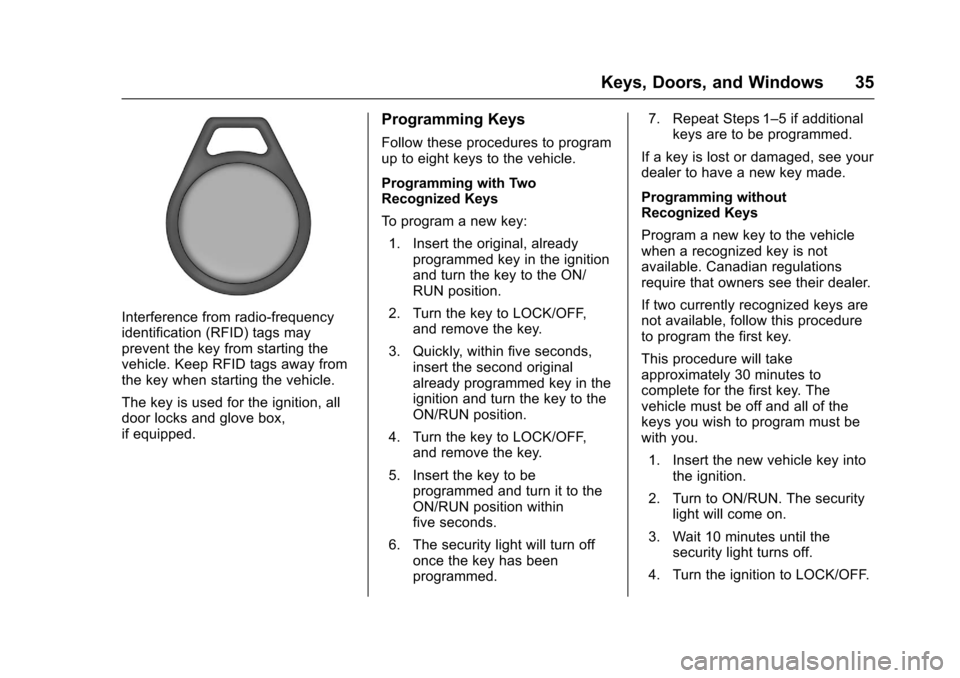 Keys, Doors, and Windows 35

Interference from radio-frequency identification (RFID) tags may prevent the key from starting the vehicle. Keep RFID tags away from the key when starting the vehicle.

The key is used for the ignition, all door locks and glove box, if equipped.

Programming Keys

Follow these procedures to program up to eight keys to the vehicle.

Programming with Two Recognized Keys

To program a new key:

1. Insert the original, already programmed key in the ignition and turn the key to the ON/RUN position.

2. Turn the key to LOCK/OFF, and remove the key.

3. Quickly, within five seconds, insert the second original already programmed key in the ignition and turn the key to the ON/RUN position.

4. Turn the key to LOCK/OFF, and remove the key.

5. Insert the key to be programmed and turn it to the ON/RUN position within five seconds.

6. The security light will turn off once the key has been programmed.

7. Repeat Steps 1–5 if additional keys are to be programmed.

If a key is lost or damaged, see your dealer to have a new key made.

Programming without Recognized Keys

Program a new key to the vehicle when a recognized key is not available. Canadian regulations require that owners see their dealer.

If two currently recognized keys are not available, follow this procedure to program the first key.

This procedure will take approximately 30 minutes to complete for the first key. The vehicle must be off and all of the keys you wish to program must be with you.

1. Insert the new vehicle key into the ignition.

2. Turn to ON/RUN. The security light will come on.

3. Wait 10 minutes until the security light turns off.

4. Turn the ignition to LOCK/OFF.

carmanualsonline.info